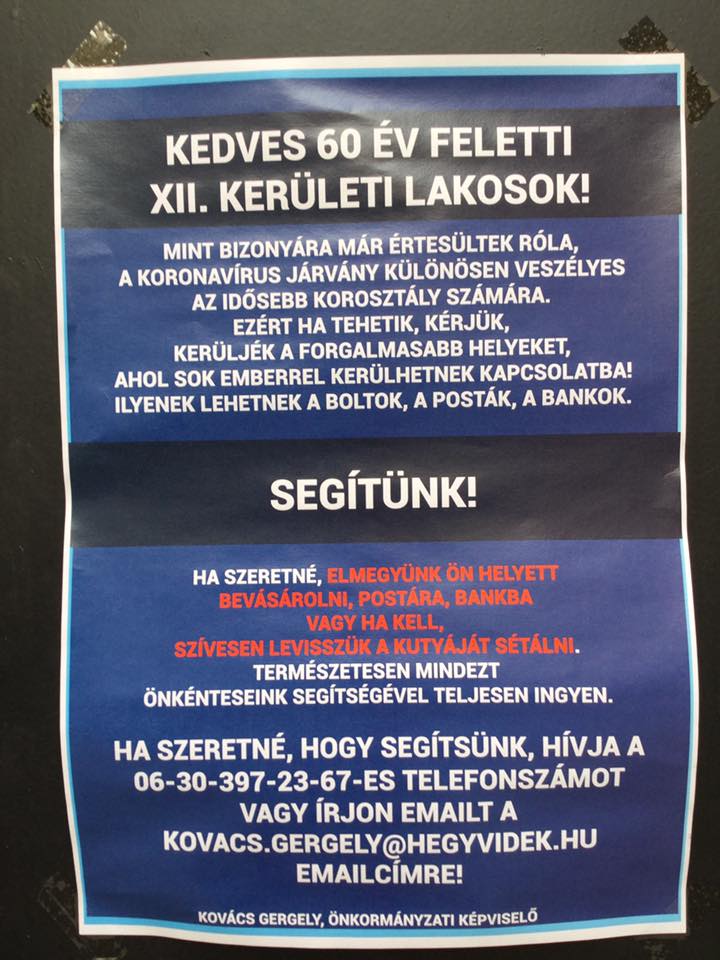 KEDVES 60 ÉV FELETTI XII. KERÜLETI LAKOSOK!

MINT BIZONYÁRA MÁR ÉRTESÜLTEK RÓLA, A KORONAVÍRUS JÁRVÁNY KÜLÖNÖSEN VESZÉLYES AZ IDŐSEBB KOROSZTÁLY SZÁMÁRA. EZÉRT HA TEHETIK, KÉRJÜK, KERÜLJÉK A FORGALMASABB HELYEKET, AHOL SOK EMBERREL KERÜLHETNEK KAPCSOLATBA! ILYENEK LEHETNEK A BOLTOK, A POSTÁK, A BANKOK.

SEGÍTÜNK!

HA SZERETNÉ, ELMEGYÜNK ÖN HELYETT BEVÁSÁROLNI, POSTÁRA, BANKBA VAGY HA KELL, SZÍVESEN LEVISSZÜK A KUTYÁJÁT SÉTÁLNI. TERMÉSZETESEN MINDEZT ÖNKÉNTESEINK SEGÍTSÉGÉVEL TELJESEN INGYEN.

HA SZERETNÉ, HOGY SEGÍTSÜNK, HÍVJA A 06-30-397-23-67-ES TELEFONSZÁMOT VAGY ÍRJON EMAILT A KOVACS.GERGELY@HEGYVIDEK.HU EMAILCÍMRE!

KOVÁCS GERGELY, ÖNKORMÁNYZATI KÉPVISELŐ